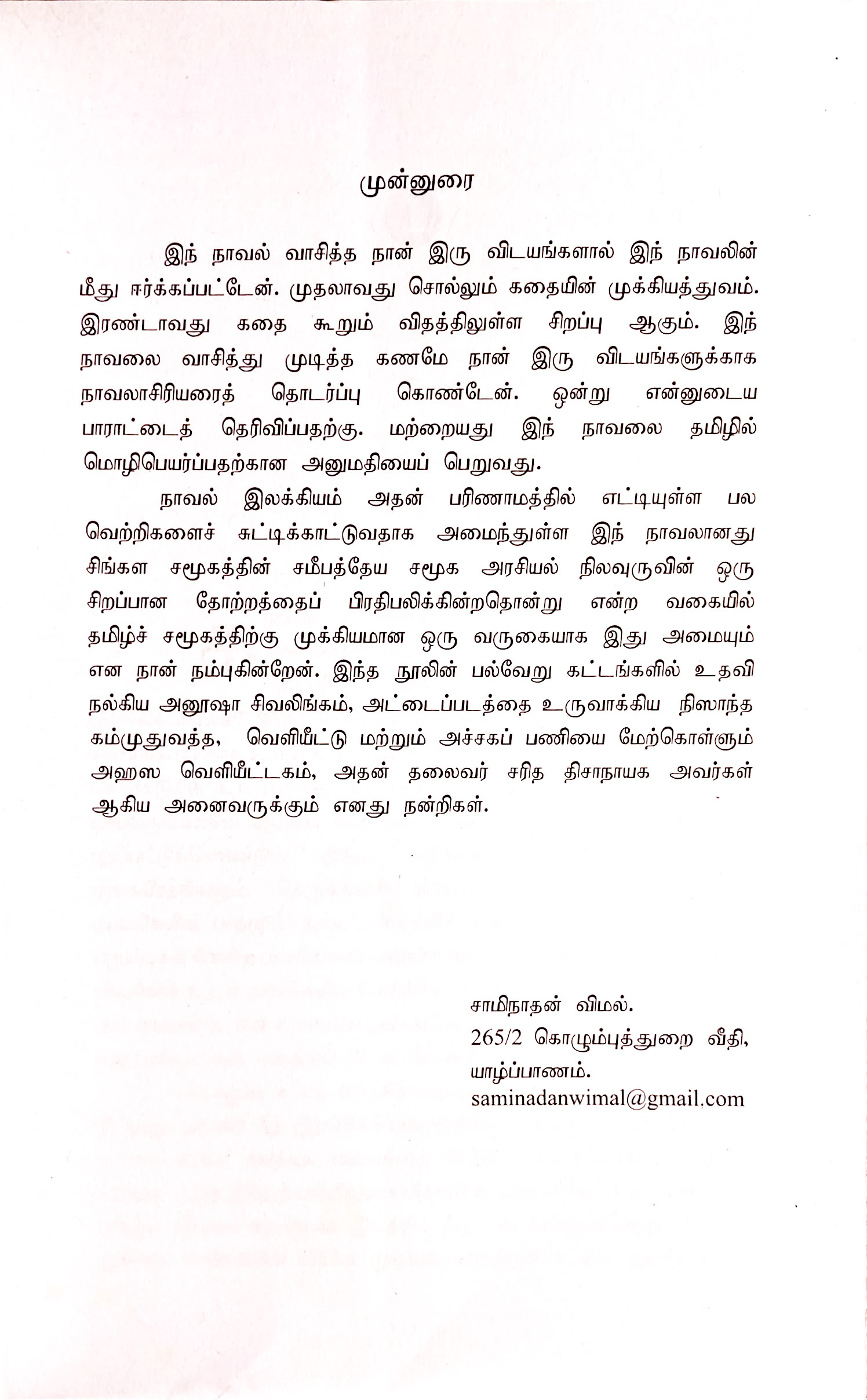 முன்னுரை

இந் நாவல் வாசித்த நான் இரு விடயங்களால் இந் நாவலின் மீது ஈர்க்கப்பட்டேன். முதலாவது சொல்லும் கதையின் முக்கியத்துவம். இரண்டாவது கதை கூறும் விதத்திலுள்ள சிறப்பு ஆகும். இந் நாவலை வாசித்து முடித்த கணமே நான் இரு விடயங்களுக்காக நாவலாசிரியரைத் தொடர்ப்பு கொண்டேன். ஒன்று என்னுடைய பாராட்டைத் தெரிவிப்பதற்கு. மற்றையது இந் நாவலை தமிழில் மொழிபெயர்ப்பதற்கான அனுமதியைப் பெறுவது.

நாவல் இலக்கியம் அதன் பரிணாமத்தில் எட்டியுள்ள பல வெற்றிகளைச் சுட்டிக்காட்டுவதாக அமைந்துள்ள இந் நாவலானது சிங்கள சமூகத்தின் சமீபத்தேய சமூக அரசியல் நிலவுருவின் ஒரு சிறப்பான தோற்றத்தைப் பிரதிபலிக்கின்றதொன்று என்ற வகையில் தமிழ்ச் சமூகத்திற்கு முக்கியமான ஒரு வருகையாக இது அமையும் என நான் நம்புகின்றேன். இந்த நூலின் பல்வேறு கட்டங்களில் உதவி நல்கிய அனுஷா சிவலிங்கம், அட்டைப்படத்தை உருவாக்கிய நிஸாந்த கம்முதுவத்த, வெளியீட்டு மற்றும் அச்சகப் பணியை மேற்கொள்ளும் அஹஸ வெளியீட்டகம், அதன் தலைவர் சரித திசாநாயக அவர்கள் ஆகிய அனைவருக்கும் எனது நன்றிகள்.

சாமிநாதன் விமல்.
265/2 கொழும்புத்துறை வீதி,
யாழ்ப்பாணம்.
saminadanwimal@gmail.com